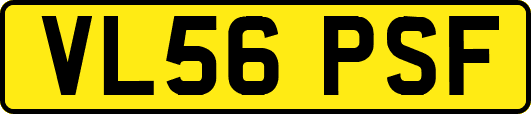 VL56 PSF